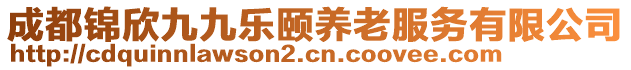 成都锦欣九九乐颐养老服务有限公司
http://cdquinnlawson2.cn.coovee.com